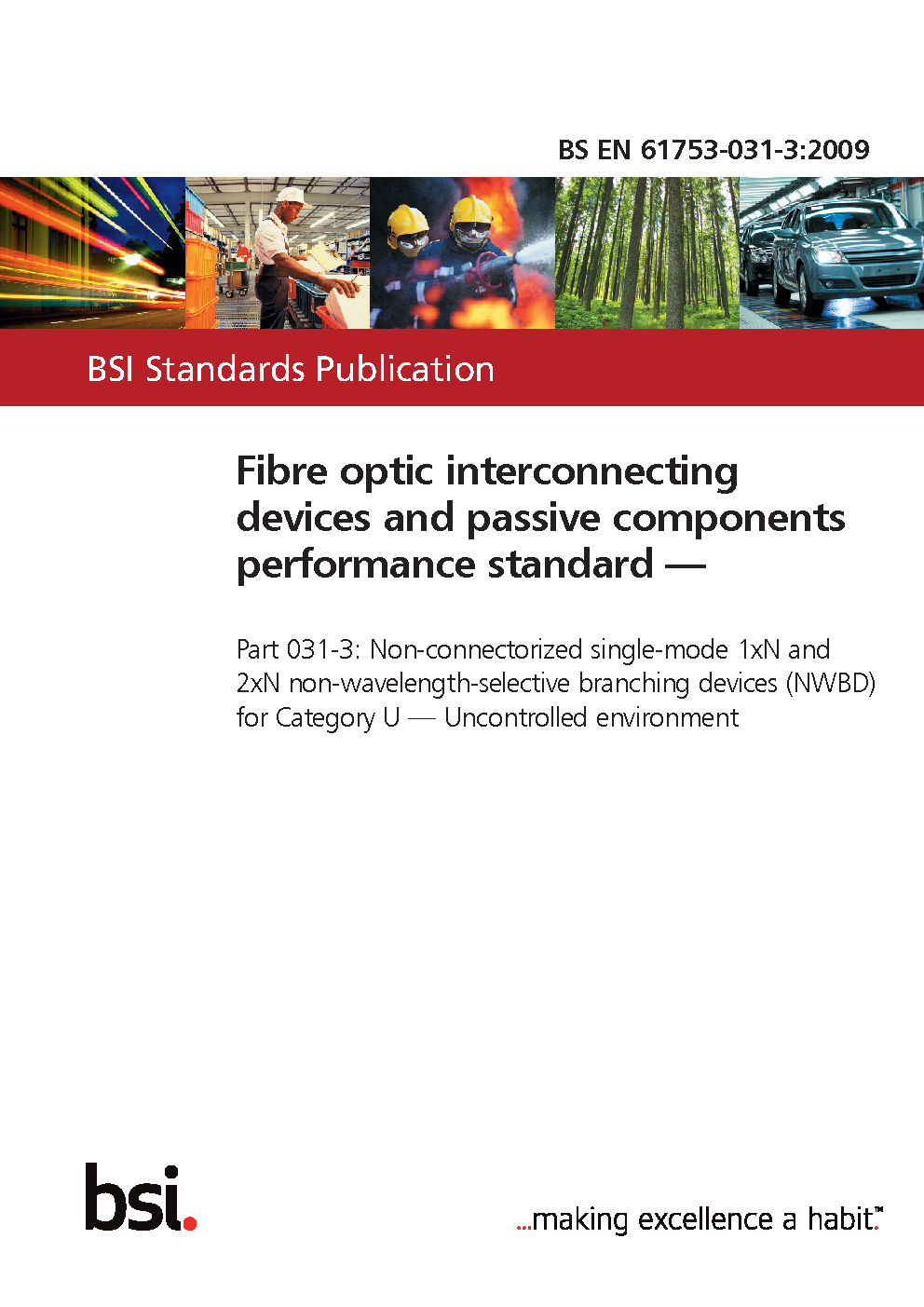 BS EN 61753-031-3:2009

BSI Standards Publication

Fibre optic interconnecting devices and passive components performance standard —

Part 031-3: Non-connectorized single-mode 1xN and 2xN non-wavelength-selective branching devices (NWBD) for Category U — Uncontrolled environment

bsi.

...making excellence a habit.™